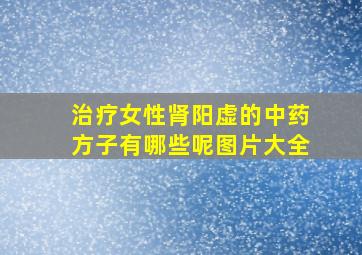 治疗女性肾阳虚的中药方子有哪些呢图片大全